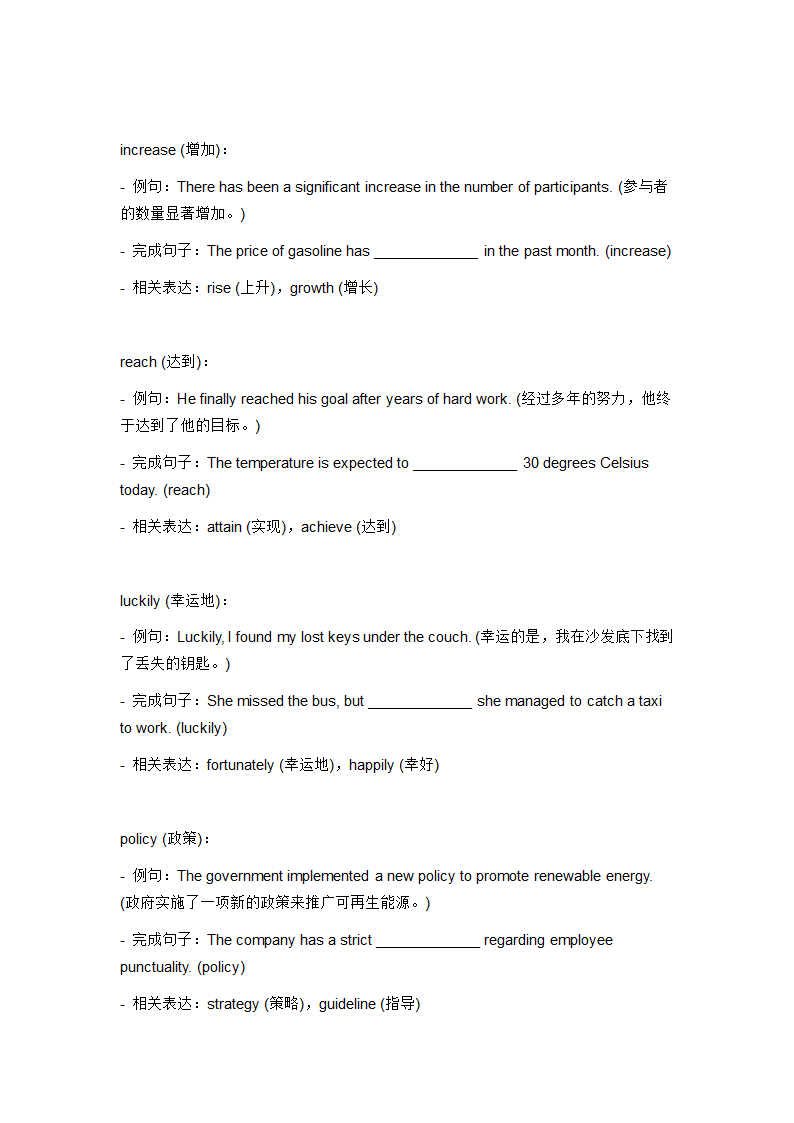 increase (增加)：

- 例句：There has been a significant increase in the number of participants. (参与者的数量显著增加。)

- 完成句子：The price of gasoline has _____________ in the past month. (increase)

- 相关表达：rise (上升)，growth (增长)

reach (达到)：

- 例句：He finally reached his goal after years of hard work. (经过多年的努力，他终于达到了他的目标。)

- 完成句子：The temperature is expected to _____________ 30 degrees Celsius today. (reach)

- 相关表达：attain (实现)，achieve (达到)

luckily (幸运地)：

- 例句：Luckily, I found my lost keys under the couch. (幸运的是，我在沙发底下找到了丢失的钥匙。)

- 完成句子：She missed the bus, but _____________ she managed to catch a taxi to work. (luckily)

- 相关表达：fortunately (幸运地)，happily (幸好)

policy (政策)：

- 例句：The government implemented a new policy to promote renewable energy. (政府实施了一项新的政策来推广可再生能源。)

- 完成句子：The company has a strict _____________ regarding employee punctuality. (policy)

- 相关表达：strategy (策略)，guideline (指导)